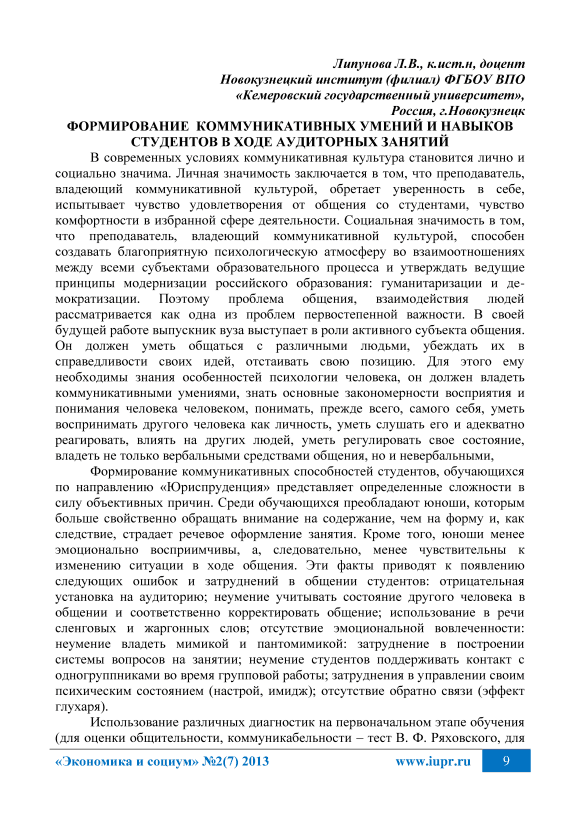 Липунова Л.В., к.ист.н, доцент
Новокузнецкий институт (филиал) ФГБОУ ВПО
«Кемеровский государственный университет»,
Россия, г.Новокузнецк

ФОРМИРОВАНИЕ КОММУНИКАТИВНЫХ УМЕНИЙ И НАВЫКОВ СТУДЕНТОВ В ХОДЕ АУДИТОРНЫХ ЗАНЯТИЙ

В современных условиях коммуникативная культура становится лично и социально значима. Личная значимость заключается в том, что преподаватель, владеющий коммуникативной культурой, обретает уверенность в себе, испытывает чувство удовлетворения от общения со студентами, чувство комфортности в избранной сфере деятельности. Социальная значимость в том, что преподаватель, владеющий коммуникативной культурой, способен создавать благоприятную психологическую атмосферу во взаимоотношениях между всеми субъектами образовательного процесса и утверждать ведущие принципы модернизации российского образования: гуманитаризации и демократизации. Поэтому проблема общения, взаимодействия людей рассматривается как одна из проблем первостепенной важности. В своей будущей работе выпускник вуза выступает в роли активного субъекта общения. Он должен уметь общаться с различными людьми, убеждать их в справедливости своих идей, отстаивать свою позицию. Для этого ему необходимы знания особенностей психологии человека, он должен владеть коммуникативными умениями, знать основные закономерности восприятия и понимания человека человеком, понимать, прежде всего, самого себя, уметь воспринимать другого человека как личность, уметь слушать его и адекватно реагировать, влиять на других людей, уметь регулировать свое состояние, владеть не только вербальными средствами общения, но и невербальными,

Формирование коммуникативных способностей студентов, обучающихся по направлению «Юриспруденция» представляет определенные сложности в силу объективных причин. Среди обучающихся преобладают юноши, которым больше свойственно обращать внимание на содержание, чем на форму и, как следствие, страдает речевое оформление занятия. Кроме того, юноши менее эмоционально восприимчивы, а, следовательно, менее чувствительны к изменению ситуации в ходе общения. Эти факты приводят к появлению следующих ошибок и затруднений в общении студентов: отрицательная установка на аудиторию; неумение учитывать состояние другого человека в общении и соответственно корректировать общение; использование в речи сленговых и жаргонных слов; отсутствие эмоциональной вовлеченности: неумение владеть мимикой и пантомимикой: затруднение в построении системы вопросов на занятии; неумение студентов поддерживать контакт с одногруппниками во время групповой работы; затруднения в управлении своим психическим состоянием (настрой, имидж); отсутствие обратно связи (эффект глухаря).

Использование различных диагностик на первоначальном этапе обучения (для оценки общительности, коммуникабельности – тест В. Ф. Ряховского, для

«Экономика и социум» №2(7) 2013 www.iupr.ru 9